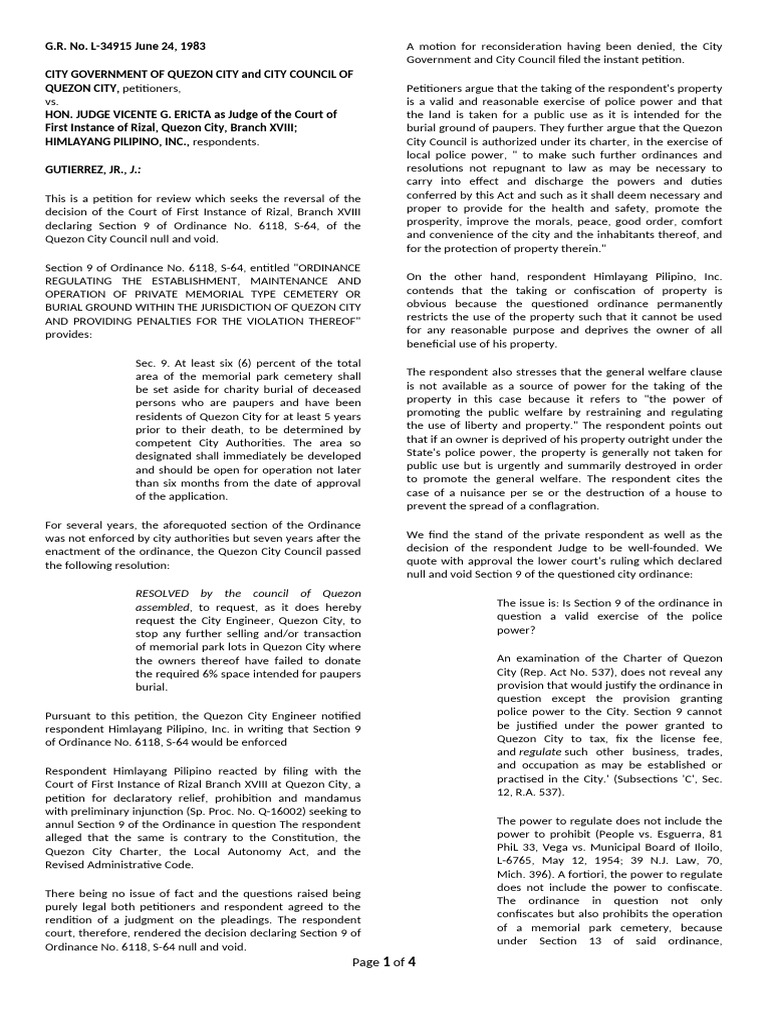 G.R. No. L-34915 June 24, 1983

CITY GOVERNMENT OF QUEZON CITY and CITY COUNCIL OF QUEZON CITY, petitioners,
vs.
HON. JUDGE VICENTE G. ERICTA as Judge of the Court of First Instance of Rizal, Quezon City, Branch XVIII; HIMLAYANG PILIPINO, INC., respondents.

GUTIERREZ, JR., J.:

This is a petition for review which seeks the reversal of the decision of the Court of First Instance of Rizal, Branch XVIII declaring Section 9 of Ordinance No. 6118, S-64, of the Quezon City Council null and void.

Section 9 of Ordinance No. 6118, S-64, entitled "ORDINANCE REGULATING THE ESTABLISHMENT, MAINTENANCE AND OPERATION OF PRIVATE MEMORIAL TYPE CEMETERY OR BURIAL GROUND WITHIN THE JURISDICTION OF QUEZON CITY AND PROVIDING PENALTIES FOR THE VIOLATION THEREOF" provides:

Sec. 9. At least six (6) percent of the total area of the memorial park cemetery shall be set aside for charity burial of deceased persons who are paupers and have been residents of Quezon City for at least 5 years prior to their death, to be determined by competent City Authorities. The area so designated shall immediately be developed and should be open for operation not later than six months from the date of approval of the application.

For several years, the aforequoted section of the Ordinance was not enforced by city authorities but seven years after the enactment of the ordinance, the Quezon City Council passed the following resolution:

RESOLVED by the council of Quezon assembled, to request, as it does hereby request the City Engineer, Quezon City, to stop any further selling and/or transaction of memorial park lots in Quezon City where the owners thereof have failed to donate the required 6% space intended for paupers burial.

Pursuant to this petition, the Quezon City Engineer notified respondent Himlayang Pilipino, Inc. in writing that Section 9 of Ordinance No. 6118, S-64 would be enforced

Respondent Himlayang Pilipino reacted by filing with the Court of First Instance of Rizal Branch XVIII at Quezon City, a petition for declaratory relief, prohibition and mandamus with preliminary injunction (Sp. Proc. No. Q-16002) seeking to annul Section 9 of the Ordinance in question The respondent alleged that the same is contrary to the Constitution, the Quezon City Charter, the Local Autonomy Act, and the Revised Administrative Code.

There being no issue of fact and the questions raised being purely legal both petitioners and respondent agreed to the rendition of a judgment on the pleadings. The respondent court, therefore, rendered the decision declaring Section 9 of Ordinance No. 6118, S-64 null and void.

A motion for reconsideration having been denied, the City Government and City Council filed the instant petition.

Petitioners argue that the taking of the respondent's property is a valid and reasonable exercise of police power and that the land is taken for a public use as it is intended for the burial ground of paupers. They further argue that the Quezon City Council is authorized under its charter, in the exercise of local police power, " to make such further ordinances and resolutions not repugnant to law as may be necessary to carry into effect and discharge the powers and duties conferred by this Act and such as it shall deem necessary and proper to provide for the health and safety, promote the prosperity, improve the morals, peace, good order, comfort and convenience of the city and the inhabitants thereof, and for the protection of property therein."

On the other hand, respondent Himlayang Pilipino, Inc. contends that the taking or confiscation of property is obvious because the questioned ordinance permanently restricts the use of the property such that it cannot be used for any reasonable purpose and deprives the owner of all beneficial use of his property.

The respondent also stresses that the general welfare clause is not available as a source of power for the taking of the property in this case because it refers to "the power of promoting the public welfare by restraining and regulating the use of liberty and property." The respondent points out that if an owner is deprived of his property outright under the State's police power, the property is generally not taken for public use but is urgently and summarily destroyed in order to promote the general welfare. The respondent cites the case of a nuisance per se or the destruction of a house to prevent the spread of a conflagration.

We find the stand of the private respondent as well as the decision of the respondent Judge to be well-founded. We quote with approval the lower court's ruling which declared null and void Section 9 of the questioned city ordinance:

The issue is: Is Section 9 of the ordinance in question a valid exercise of the police power?

An examination of the Charter of Quezon City (Rep. Act No. 537), does not reveal any provision that would justify the ordinance in question except the provision granting police power to the City. Section 9 cannot be justified under the power granted to Quezon City to tax, fix the license fee, and regulate such other business, trades, and occupation as may be established or practised in the City.' (Subsections 'C', Sec. 12, R.A. 537).

The power to regulate does not include the power to prohibit (People vs. Esguerra, 81 PhiL 33, Vega vs. Municipal Board of Iloilo, L-6765, May 12, 1954; 39 N.J. Law, 70, Mich. 396). A fortiori, the power to regulate does not include the power to confiscate. The ordinance in question not only confiscates but also prohibits the operation of a memorial park cemetery, because under Section 13 of said ordinance,

Page 1 of 4